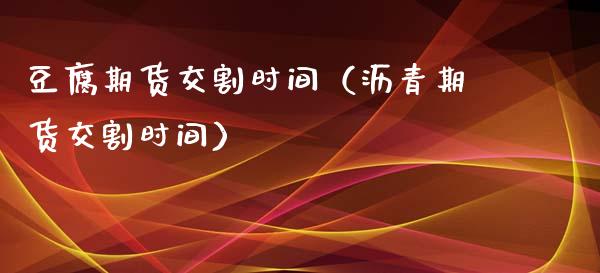 豆腐期货交割时间（沥青期货交割时间）